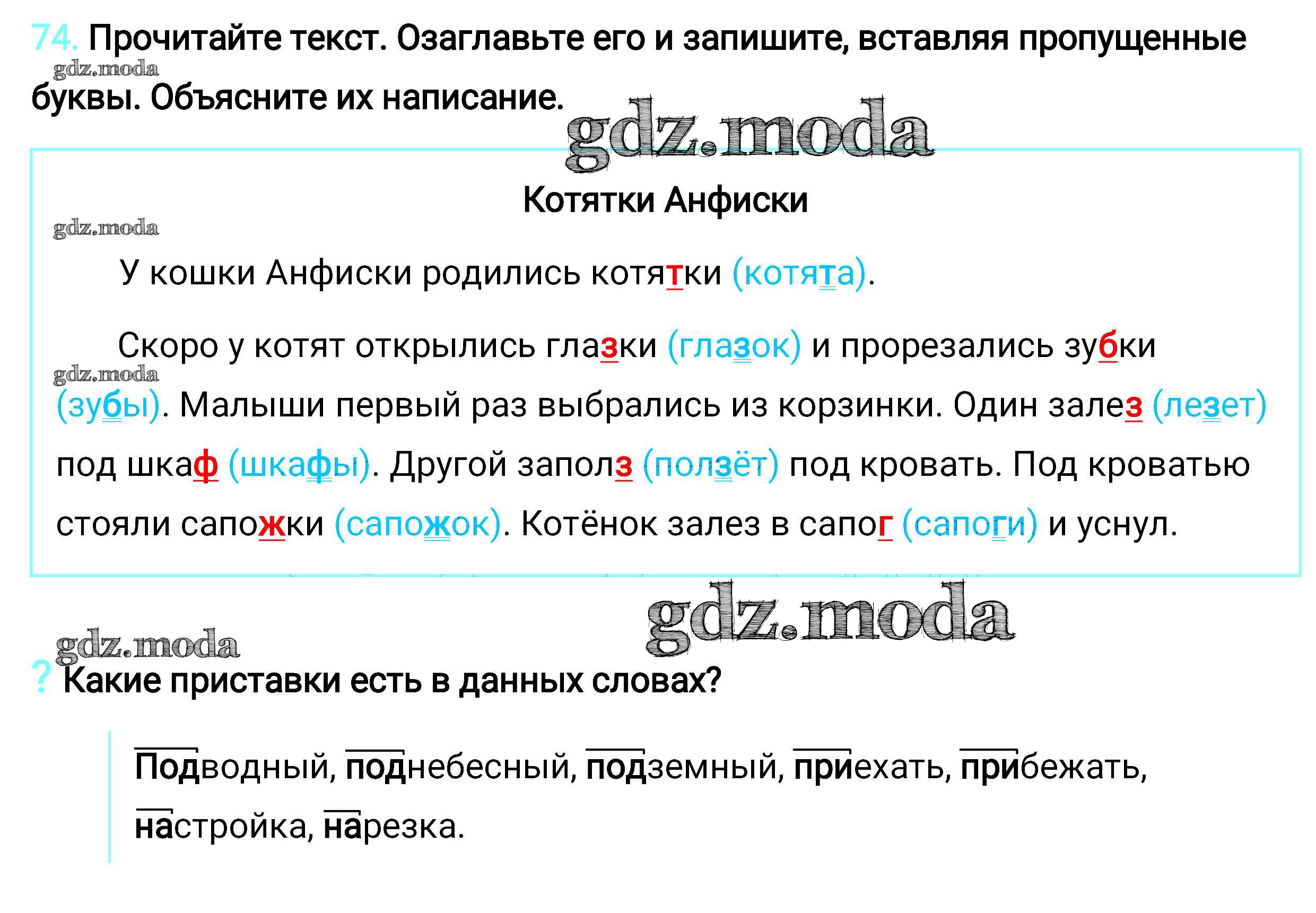 74. Прочитайте текст. Озаглавьте его и запишите, вставляя пропущенные буквы. Объясните их написание.

gdz.moda

gdz.moda

Котятки Анфиски

gdz.moda

У кошки Анфиски родились котятки (котята).

Скоро у котят открылись глазки (глазок) и прорезались зубки (зубы). Малыши первый раз выбрались из корзинки. Один залез (лезет) под шкаф (шкафы). Другой заполз (ползёт) под кровать. Под кроватью стояли сапожки (сапожок). Котёнок залез в сапог (сапоги) и уснул.

gdz.moda

gdz.moda

gdz.moda

? Какие приставки есть в данных словах?

Подводный, поднебесный, подземный, приехать, прибежать, настройка, нарезка.